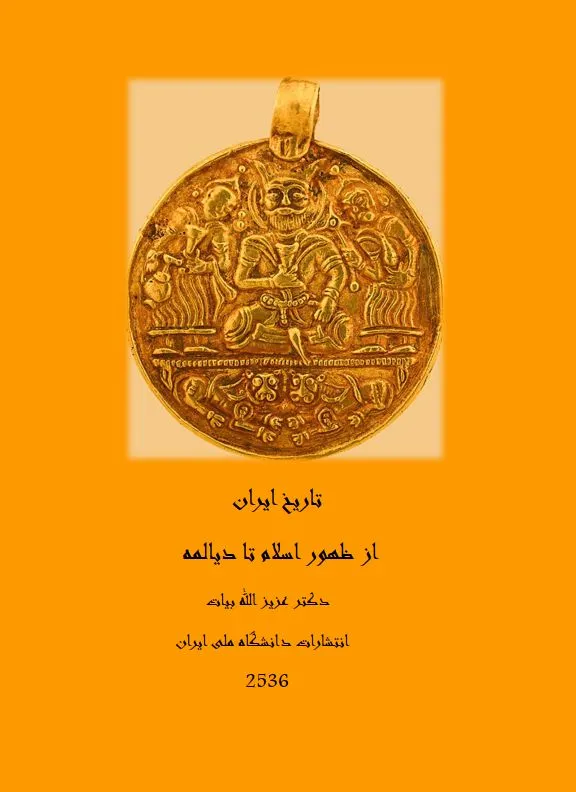 تاریخ ایران

از ظهور اسلام تا دیالمه

دکتر عزیز الله بیات

انتشارات دانشگاه ملی ایران

2536